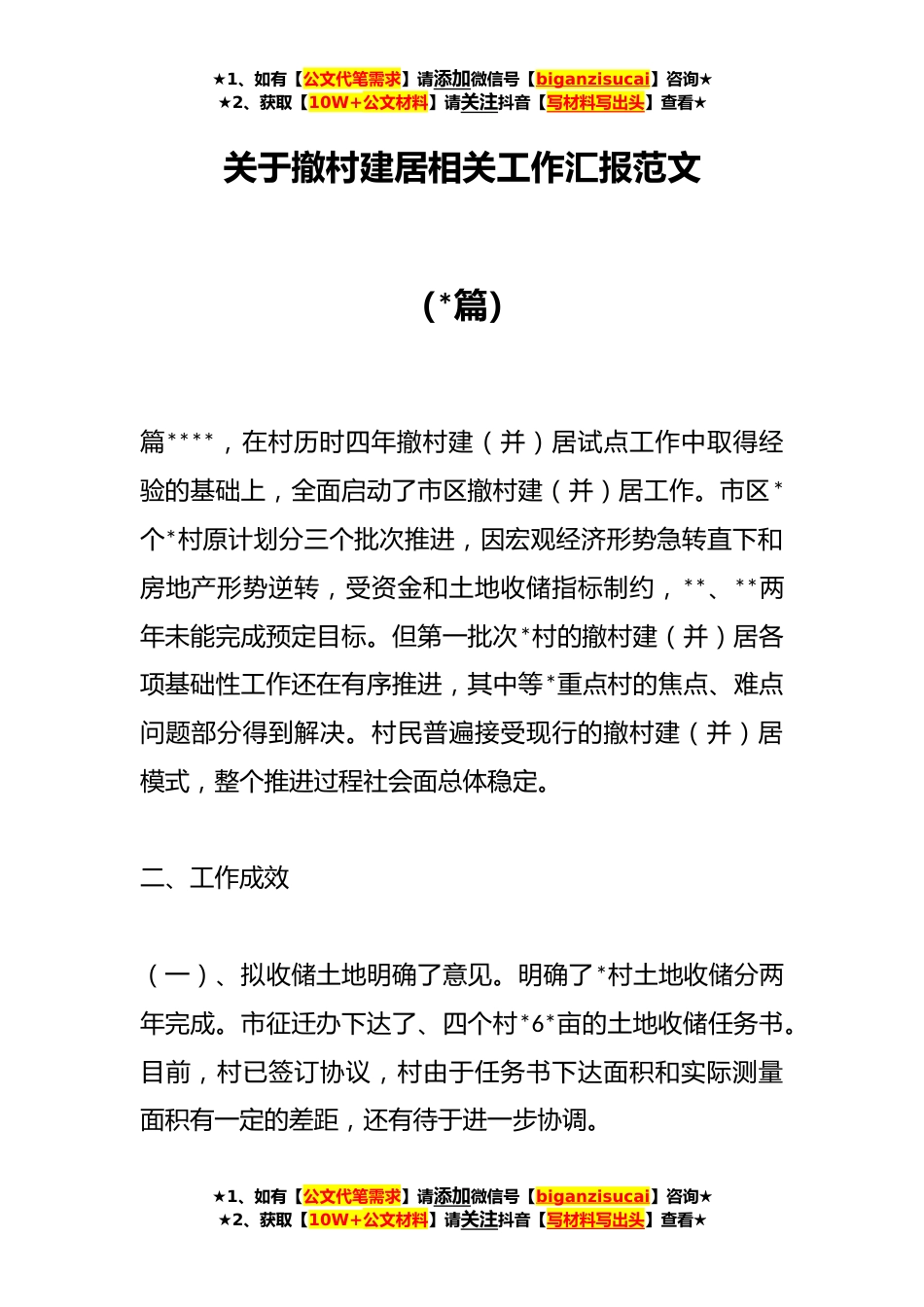 ★1、如有【公文代笔需求】请添加微信号【biganzisucai】咨询★
★2、获取【10W+公文材料】请关注抖音【写材料写出头】查看★

关于撤村建居相关工作汇报范文

（*篇）

篇****，在村历时四年撤村建（并）居试点工作中取得经验的基础上，全面启动了市区撤村建（并）居工作。市区*个*村原计划分三个批次推进，因宏观经济形势急转直下和房地产形势逆转，受资金和土地收储指标制约，**、**两年未能完成预定目标。但第一批次*村的撤村建（并）居各项基础性工作还在有序推进，其中等*重点村的焦点、难点问题部分得到解决。村民普遍接受现行的撤村建（并）居模式，整个推进过程社会面总体稳定。

二、工作成效

（一）、拟收储土地明确了意见。明确了*村土地收储分两年完成。市征迁办下达了、四个村*6*亩的土地收储任务书。目前，村已签订协议，村由于任务书下达面积和实际测量面积有一定的差距，还有待于进一步协调。

★1、如有【公文代笔需求】请添加微信号【biganzisucai】咨询★
★2、获取【10W+公文材料】请关注抖音【写材料写出头】查看★